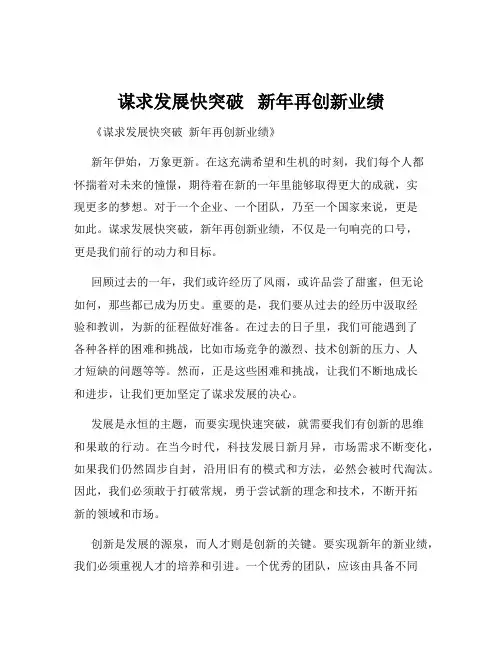 谋求发展快突破 新年再创新业绩

《谋求发展快突破 新年再创新业绩》

新年伊始，万象更新。在这充满希望和生机的时刻，我们每个人都怀揣着对未来的憧憬，期待着在新的一年里能够取得更大的成就，实现更多的梦想。对于一个企业、一个团队，乃至一个国家来说，更是如此。谋求发展快突破，新年再创新业绩，不仅是一句响亮的口号，更是我们前行的动力和目标。

回顾过去的一年，我们或许经历了风雨，或许品尝了甜蜜，但无论如何，那些都已成为历史。重要的是，我们要从过去的经历中汲取经验和教训，为新的征程做好准备。在过去的日子里，我们可能遇到了各种各样的困难和挑战，比如市场竞争的激烈、技术创新的压力、人才短缺的问题等等。然而，正是这些困难和挑战，让我们不断地成长和进步，让我们更加坚定了谋求发展的决心。

发展是永恒的主题，而要实现快速突破，就需要我们有创新的思维和果敢的行动。在当今时代，科技发展日新月异，市场需求不断变化，如果我们仍然固步自封，沿用旧有的模式和方法，必然会被时代淘汰。因此，我们必须敢于打破常规，勇于尝试新的理念和技术，不断开拓新的领域和市场。

创新是发展的源泉，而人才则是创新的关键。要实现新年的新业绩，我们必须重视人才的培养和引进。一个优秀的团队，应该由具备不同